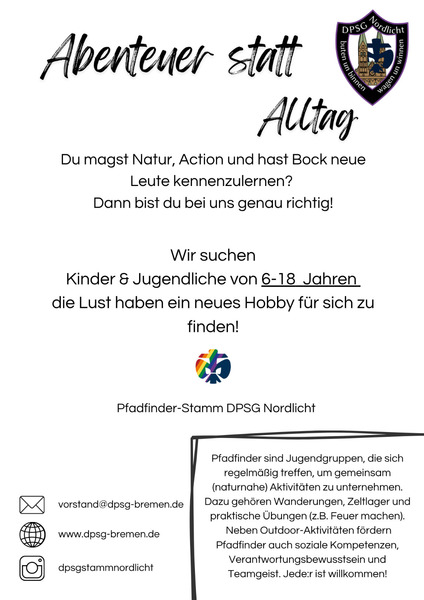 Abenteuer statt Alltag

DPSG Nordlicht
buten un binnen wagen un winnen

Du magst Natur, Action und hast Bock neue Leute kennenzulernen? Dann bist du bei uns genau richtig!

Wir suchen
Kinder & Jugendliche von 6-18 Jahren
die Lust haben ein neues Hobby für sich zu finden!

Pfadfinder-Stamm DPSG Nordlicht

vorstand@dpsg-bremen.de

www.dpsg-bremen.de

dpsgstammnordlicht

Pfadfinder sind Jugendgruppen, die sich regelmäßig treffen, um gemeinsam (naturnahe) Aktivitäten zu unternehmen. Dazu gehören Wanderungen, Zeltlager und praktische Übungen (z.B. Feuer machen). Neben Outdoor-Aktivitäten fördern Pfadfinder auch soziale Kompetenzen, Verantwortungsbewusstsein und Teamgeist. Jede:r ist willkommen!